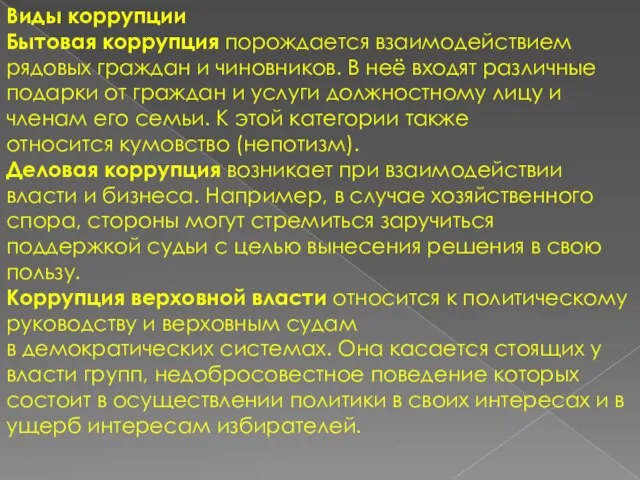 Виды коррупции
Бытовая коррупция порождается взаимодействием рядовых граждан и чиновников. В неё входят различные подарки от граждан и услуги должностному лицу и членам его семьи. К этой категории также относится кумовство (непотизм).
Деловая коррупция возникает при взаимодействии власти и бизнеса. Например, в случае хозяйственного спора, стороны могут стремиться заручиться поддержкой судьи с целью вынесения решения в свою пользу.
Коррупция верховной власти относится к политическому руководству и верховным судам в демократических системах. Она касается стоящих у власти групп, недобросовестное поведение которых состоит в осуществлении политики в своих интересах и в ущерб интересам избирателей.